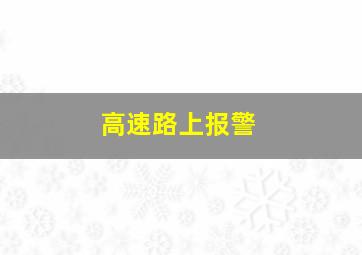 高速路上报警